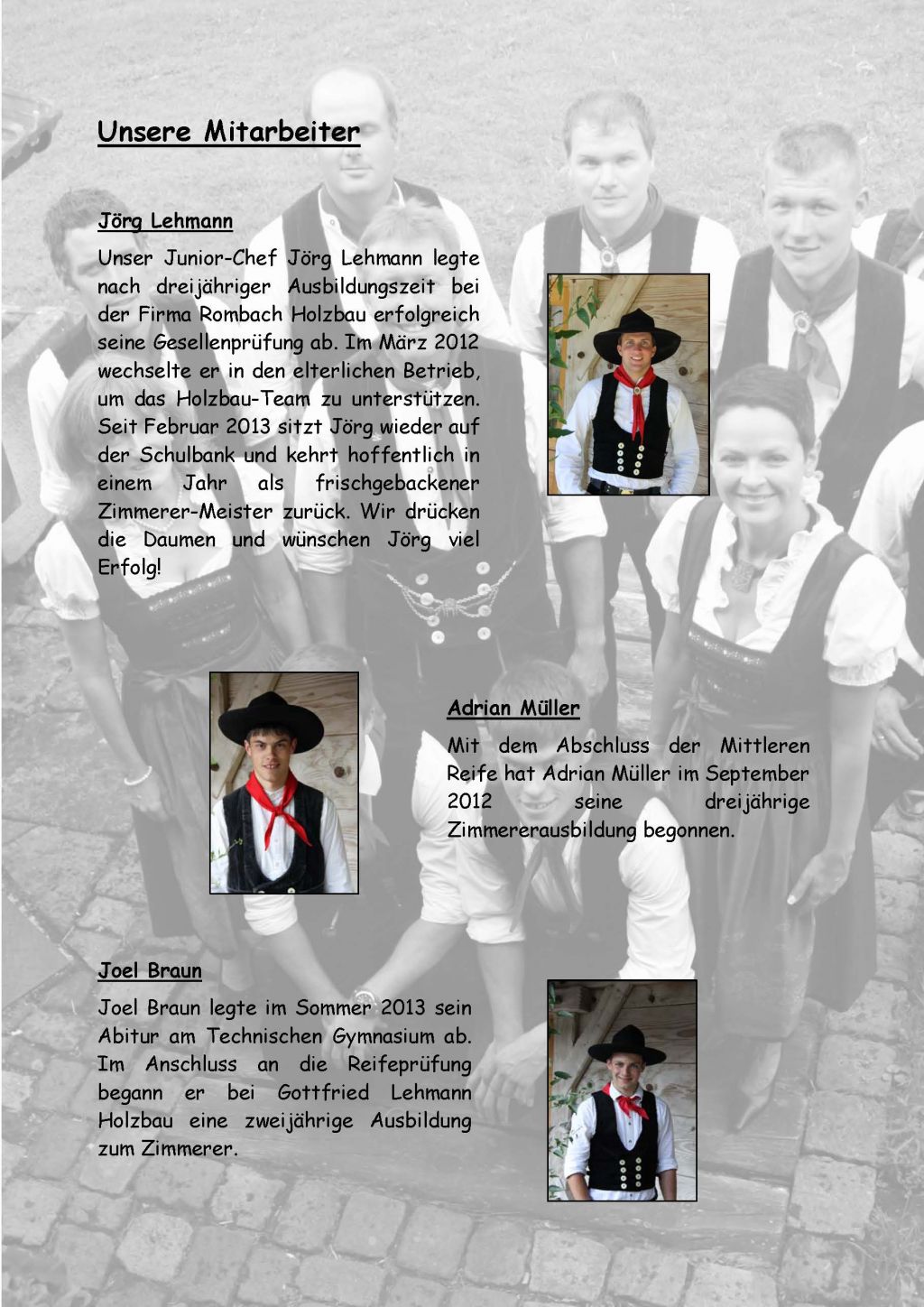 Unsere Mitarbeiter

Jörg Lehmann

Unser Junior-Chef Jörg Lehmann legte nach dreijähriger Ausbildungszeit bei der Firma Rombach Holzbau erfolgreich seine Gesellenprüfung ab. Im März 2012 wechselte er in den elterlichen Betrieb, um das Holzbau-Team zu unterstützen. Seit Februar 2013 sitzt Jörg wieder auf der Schulbank und kehrt hoffentlich in einem Jahr als frischgebackener Zimmerer-Meister zurück. Wir drücken die Daumen und wünschen Jörg viel Erfolg!

Adrian Müller

Mit dem Abschluss der Mittleren Reife hat Adrian Müller im September 2012 seine dreijährige Zimmererausbildung begonnen.

Joel Braun

Joel Braun legte im Sommer 2013 sein Abitur am Technischen Gymnasium ab. Im Anschluss an die Reifeprüfung begann er bei Gottfried Lehmann Holzbau eine zweijährige Ausbildung zum Zimmerer.